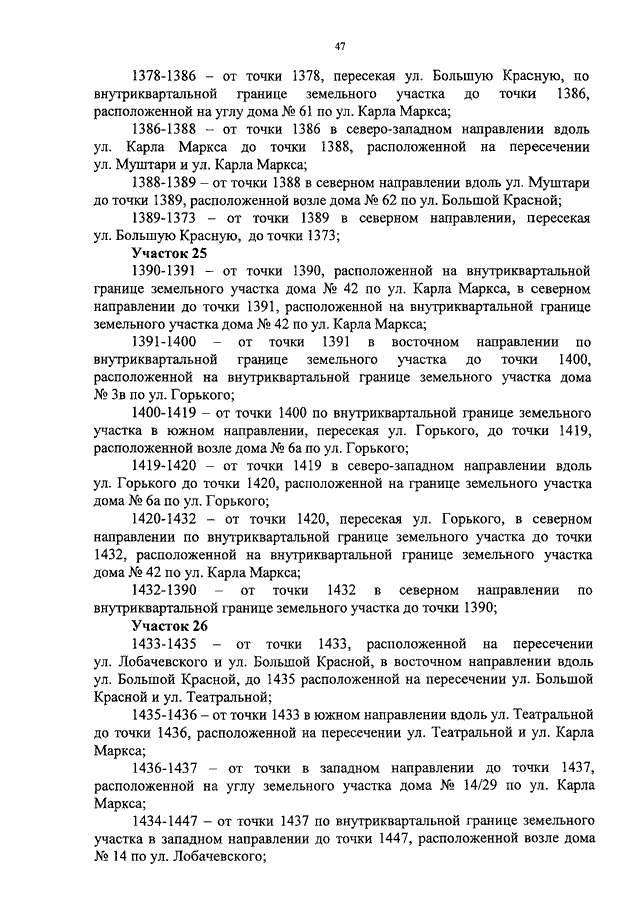 47

1378-1386 – от точки 1378, пересекая ул. Большую Красную, по внутриквартальной границе земельного участка до точки 1386, расположенной на углу дома № 61 по ул. Карла Маркса;

1386-1388 – от точки 1386 в северо-западном направлении вдоль ул. Карла Маркса до точки 1388, расположенной на пересечении ул. Муштари и ул. Карла Маркса;

1388-1389 – от точки 1388 в северном направлении вдоль ул. Муштари до точки 1389, расположенной возле дома № 62 по ул. Большой Красной;

1389-1373 – от точки 1389 в северном направлении, пересекая ул. Большую Красную, до точки 1373;

Участок 25

1390-1391 – от точки 1390, расположенной на внутриквартальной границе земельного участка дома № 42 по ул. Карла Маркса, в северном направлении до точки 1391, расположенной на внутриквартальной границе земельного участка дома № 42 по ул. Карла Маркса;

1391-1400 – от точки 1391 в восточном направлении по внутриквартальной границе земельного участка до точки 1400, расположенной на внутриквартальной границе земельного участка дома № 3в по ул. Горького;

1400-1419 – от точки 1400 по внутриквартальной границе земельного участка в южном направлении, пересекая ул. Горького, до точки 1419, расположенной возле дома № 6а по ул. Горького;

1419-1420 – от точки 1419 в северо-западном направлении вдоль ул. Горького до точки 1420, расположенной на границе земельного участка дома № 6а по ул. Горького;

1420-1432 – от точки 1420, пересекая ул. Горького, в северном направлении по внутриквартальной границе земельного участка до точки 1432, расположенной на внутриквартальной границе земельного участка дома № 42 по ул. Карла Маркса;

1432-1390 – от точки 1432 в северном направлении по внутриквартальной границе земельного участка до точки 1390;

Участок 26

1433-1435 – от точки 1433, расположенной на пересечении ул. Лобачевского и ул. Большой Красной, в восточном направлении вдоль ул. Большой Красной, до 1435 расположенной на пересечении ул. Большой Красной и ул. Театральной;

1435-1436 – от точки 1433 в южном направлении вдоль ул. Театральной до точки 1436, расположенной на пересечении ул. Театральной и ул. Карла Маркса;

1436-1437 – от точки в западном направлении до точки 1437, расположенной на углу земельного участка дома № 14/29 по ул. Карла Маркса;

1434-1447 – от точки 1437 по внутриквартальной границе земельного участка в западном направлении до точки 1447, расположенной возле дома № 14 по ул. Лобачевского;